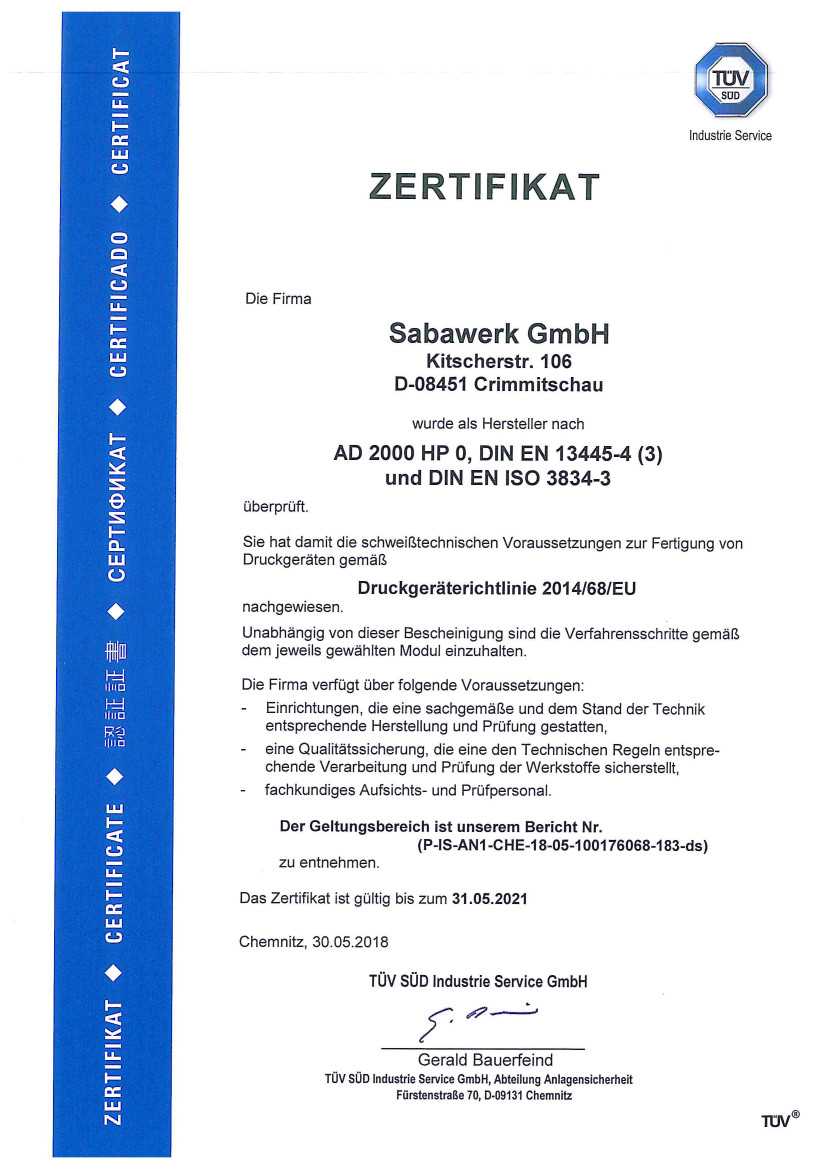 ZERTIFIKAT ◆ CERTIFICATE ◆ 認証証書 ◆ СЕРТИФИКАТ ◆ CERTIFICADO ◆ CERTIFICAT

TÜV SÜD
Industrie Service

ZERTIFIKAT

Die Firma

Sabawerk GmbH
Kitscherstr. 106
D-08451 Crimmitschau

wurde als Hersteller nach

AD 2000 HP 0, DIN EN 13445-4 (3)
und DIN EN ISO 3834-3

überprüft.

Sie hat damit die schweißtechnischen Voraussetzungen zur Fertigung von Druckgeräten gemäß

Druckgeräterichtlinie 2014/68/EU

nachgewiesen.

Unabhängig von dieser Bescheinigung sind die Verfahrensschritte gemäß dem jeweils gewählten Modul einzuhalten.

Die Firma verfügt über folgende Voraussetzungen:
- Einrichtungen, die eine sachgemäße und dem Stand der Technik entsprechende Herstellung und Prüfung gestatten,
- eine Qualitätssicherung, die eine den Technischen Regeln entsprechende Verarbeitung und Prüfung der Werkstoffe sicherstellt,
- fachkundiges Aufsichts- und Prüfpersonal.

Der Geltungsbereich ist unserem Bericht Nr.
(P-IS-AN1-CHE-18-05-100176068-183-ds)
zu entnehmen.

Das Zertifikat ist gültig bis zum 31.05.2021

Chemnitz, 30.05.2018

TÜV SÜD Industrie Service GmbH

Gerald Bauerfeind
TÜV SÜD Industrie Service GmbH, Abteilung Anlagensicherheit
Fürstenstraße 70, D-09131 Chemnitz

TÜV®